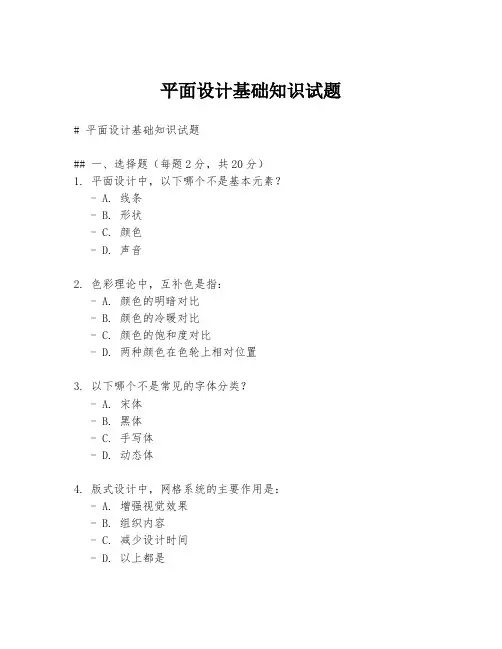 平面设计基础知识试题

# 平面设计基础知识试题

## 一、选择题（每题 2 分，共 20 分）
1. 平面设计中，以下哪个不是基本元素？
- A. 线条
- B. 形状
- C. 颜色
- D. 声音

2. 色彩理论中，互补色是指：
- A. 颜色的明暗对比
- B. 颜色的冷暖对比
- C. 颜色的饱和度对比
- D. 两种颜色在色轮上相对位置

3. 以下哪个不是常见的字体分类？
- A. 宋体
- B. 黑体
- C. 手写体
- D. 动态体

4. 版式设计中，网格系统的主要作用是：
- A. 增强视觉效果
- B. 组织内容
- C. 减少设计时间
- D. 以上都是